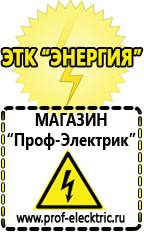 ЭТК "ЭНЕРГИЯ"

МАГАЗИН
"Проф-Электрик"

www.prof-electric.ru